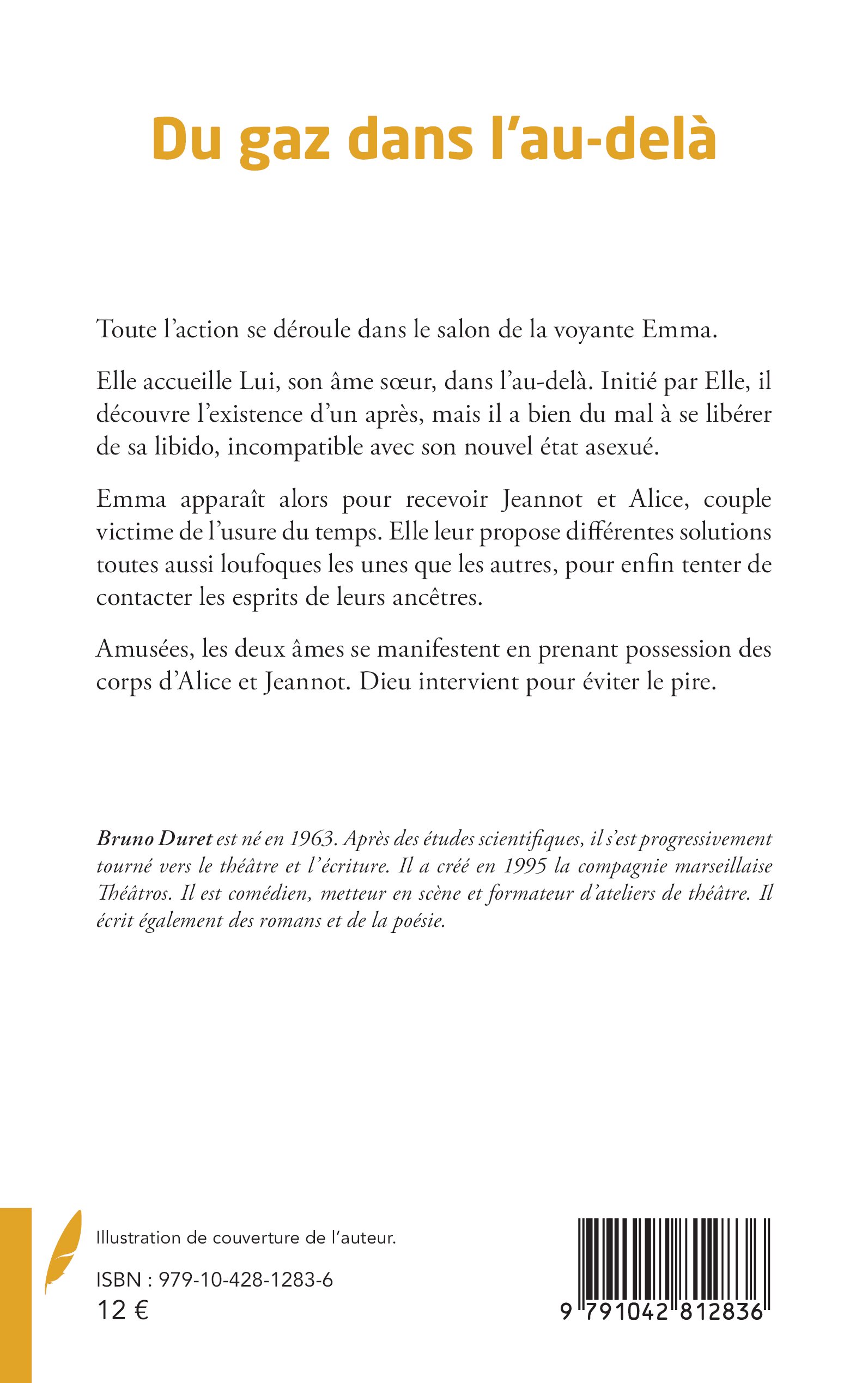 Du gaz dans l'au-delà

Toute l'action se déroule dans le salon de la voyante Emma.

Elle accueille Lui, son âme sœur, dans l'au-delà. Initié par Elle, il découvre l'existence d'un après, mais il a bien du mal à se libérer de sa libido, incompatible avec son nouvel état asexué.

Emma apparaît alors pour recevoir Jeannot et Alice, couple victime de l'usure du temps. Elle leur propose différentes solutions toutes aussi loufoques les unes que les autres, pour enfin tenter de contacter les esprits de leurs ancêtres.

Amusées, les deux âmes se manifestent en prenant possession des corps d'Alice et Jeannot. Dieu intervient pour éviter le pire.

Bruno Duret est né en 1963. Après des études scientifiques, il s'est progressivement tourné vers le théâtre et l'écriture. Il a créé en 1995 la compagnie marseillaise Théâtros. Il est comédien, metteur en scène et formateur d'ateliers de théâtre. Il écrit également des romans et de la poésie.

Illustration de couverture de l'auteur.

ISBN : 979-10-428-1283-6

12 €

9 791042 812836